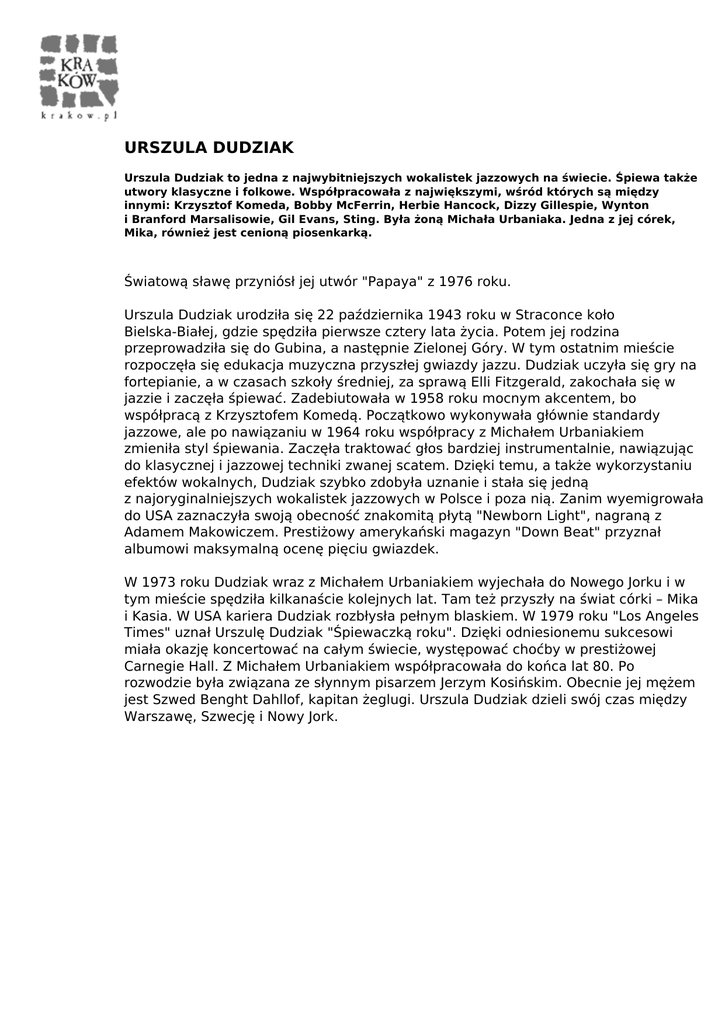 KRA
KÓW
krakow.pl

URSZULA DUDZIAK

Urszula Dudziak to jedna z najwybitniejszych wokalistek jazzowych na świecie. Śpiewa także utwory klasyczne i folkowe. Współpracowała z największymi, wśród których są między innymi: Krzysztof Komeda, Bobby McFerrin, Herbie Hancock, Dizzy Gillespie, Wynton i Branford Marsalisowie, Gil Evans, Sting. Była żoną Michała Urbaniaka. Jedna z jej córek, Mika, również jest cenioną piosenkarką.

Światową sławę przyniósł jej utwór "Papaya" z 1976 roku.

Urszula Dudziak urodziła się 22 października 1943 roku w Straconce koło Bielska-Białej, gdzie spędziła pierwsze cztery lata życia. Potem jej rodzina przeprowadziła się do Gubina, a następnie Zielonej Góry. W tym ostatnim mieście rozpoczęła się edukacja muzyczna przyszłej gwiazdy jazzu. Dudziak uczyła się gry na fortepianie, a w czasach szkoły średniej, za sprawą Elli Fitzgerald, zakochała się w jazzie i zaczęła śpiewać. Zadebiutowała w 1958 roku mocnym akcentem, bo współpracą z Krzysztofem Komedą. Początkowo wykonywała głównie standardy jazzowe, ale po nawiązaniu w 1964 roku współpracy z Michałem Urbaniakiem zmieniła styl śpiewania. Zaczęła traktować głos bardziej instrumentalnie, nawiązując do klasycznej i jazzowej techniki zwanej scatem. Dzięki temu, a także wykorzystaniu efektów wokalnych, Dudziak szybko zdobyła uznanie i stała się jedną z najoryginalniejszych wokalistek jazzowych w Polsce i poza nią. Zanim wyemigrowała do USA zaznaczyła swoją obecność znakomitą płytą "Newborn Light", nagraną z Adamem Makowiczem. Prestiżowy amerykański magazyn "Down Beat" przyznał albumowi maksymalną ocenę pięciu gwiazdek.

W 1973 roku Dudziak wraz z Michałem Urbaniakiem wyjechała do Nowego Jorku i w tym mieście spędziła kilkanaście kolejnych lat. Tam też przyszły na świat córki – Mika i Kasia. W USA kariera Dudziak rozbłysła pełnym blaskiem. W 1979 roku "Los Angeles Times" uznał Urszulę Dudziak "Śpiewaczką roku". Dzięki odniesionemu sukcesowi miała okazję koncertować na całym świecie, występować choćby w prestiżowej Carnegie Hall. Z Michałem Urbaniakiem współpracowała do końca lat 80. Po rozwodzie była związana ze słynnym pisarzem Jerzym Kosińskim. Obecnie jej mężem jest Szwed Benght Dahllof, kapitan żeglugi. Urszula Dudziak dzieli swój czas między Warszawę, Szwecję i Nowy Jork.